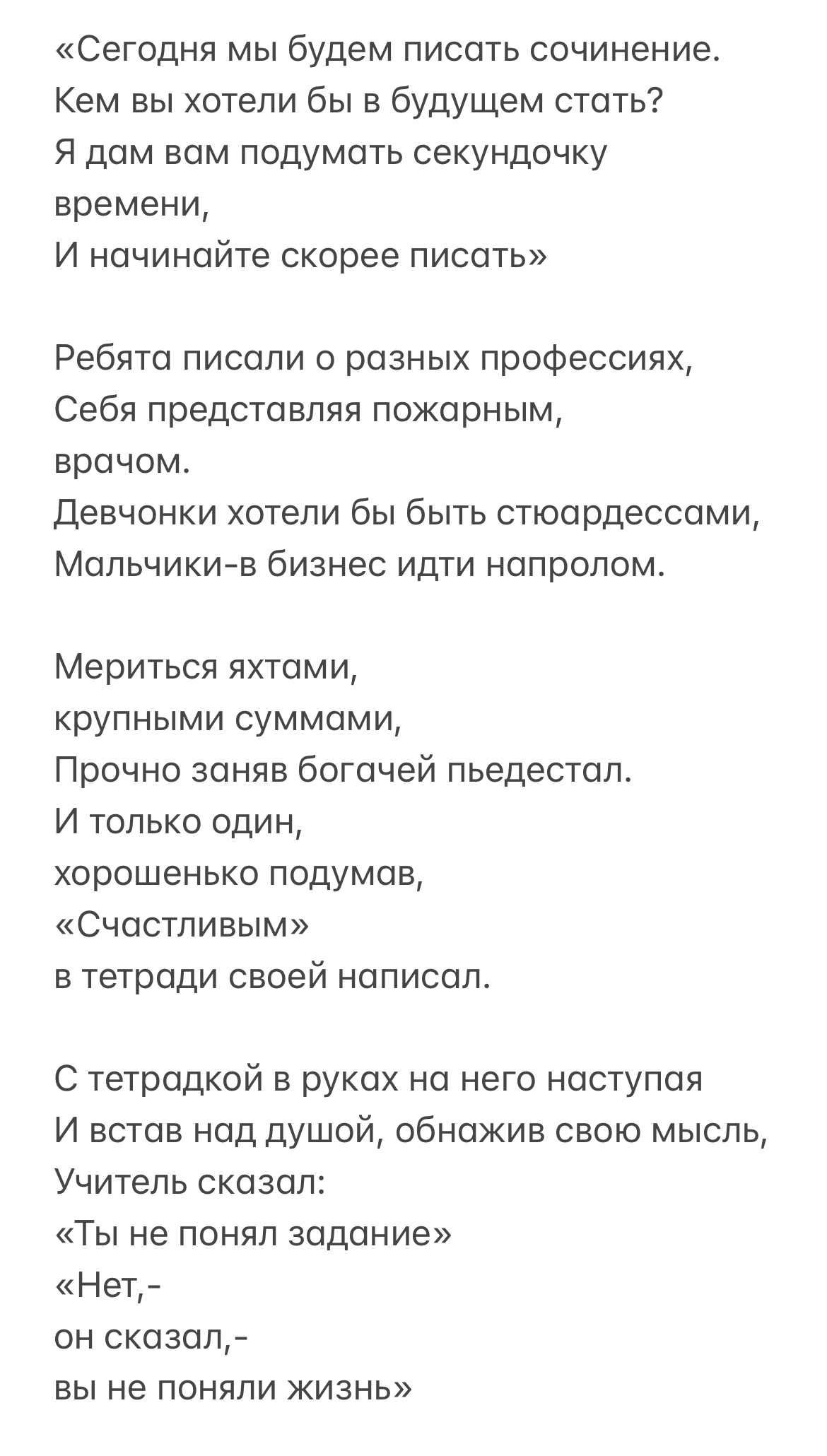 «Сегодня мы будем писать сочинение.
Кем вы хотели бы в будущем стать?
Я дам вам подумать секундочку
времени,
И начинайте скорее писать»

Ребята писали о разных профессиях,
Себя представляя пожарным,
врачом.
Девчонки хотели бы быть стюардессами,
Мальчики-в бизнес идти напролом.

Мериться яхтами,
крупными суммами,
Прочно заняв богачей пьедестал.
И только один,
хорошенько подумав,
«Счастливым»
в тетради своей написал.

С тетрадкой в руках на него наступая
И встав над душой, обнажив свою мысль,
Учитель сказал:
«Ты не понял задание»
«Нет,-
он сказал,-
вы не поняли жизнь»